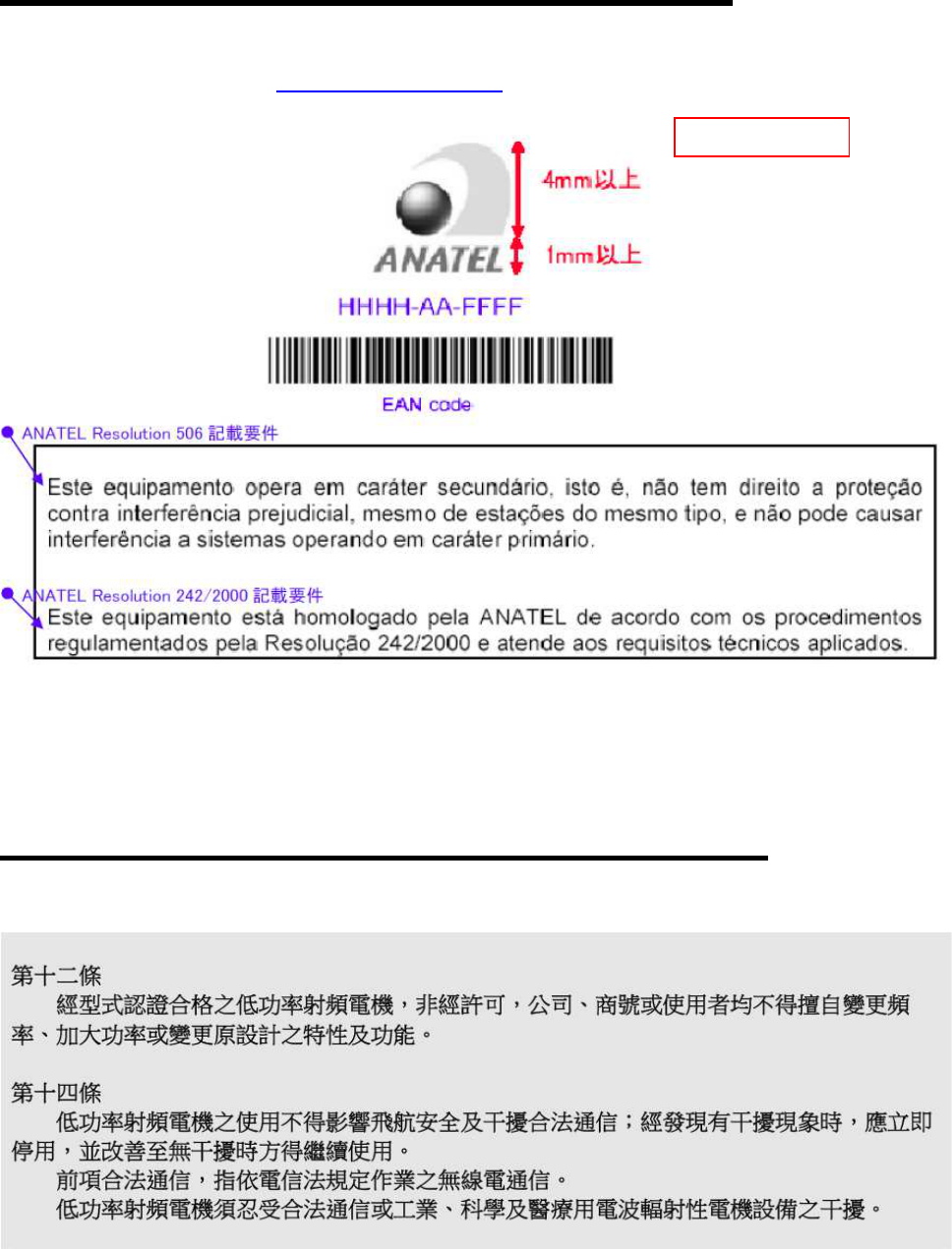 4mm以上

ANATEL

1mm以上

HHHH-AA-FFFF

EAN code

ANATEL Resolution 506 記載要件

Este equipamento opera em caráter secundário, isto é, não tem direito a proteção contra interferência prejudicial, mesmo de estações do mesmo tipo, e não pode causar interferência a sistemas operando em caráter primário.

ANATEL Resolution 242/2000 記載要件

Este equipamento está homologado pela ANATEL de acordo com os procedimentos regulamentados pela Resolução 242/2000 e atende aos requisitos técnicos aplicados.

第十二條

經型式認證合格之低功率射頻電機，非經許可，公司、商號或使用者均不得擅自變更頻率、加大功率或變更原設計之特性及功能。

第十四條

低功率射頻電機之使用不得影響飛航安全及干擾合法通信；經發現有干擾現象時，應立即停用，並改善至無干擾時方得繼續使用。

前項合法通信，指依電信法規定作業之無線電通信。

低功率射頻電機須忍受合法通信或工業、科學及醫療用電波輻射性電機設備之干擾。